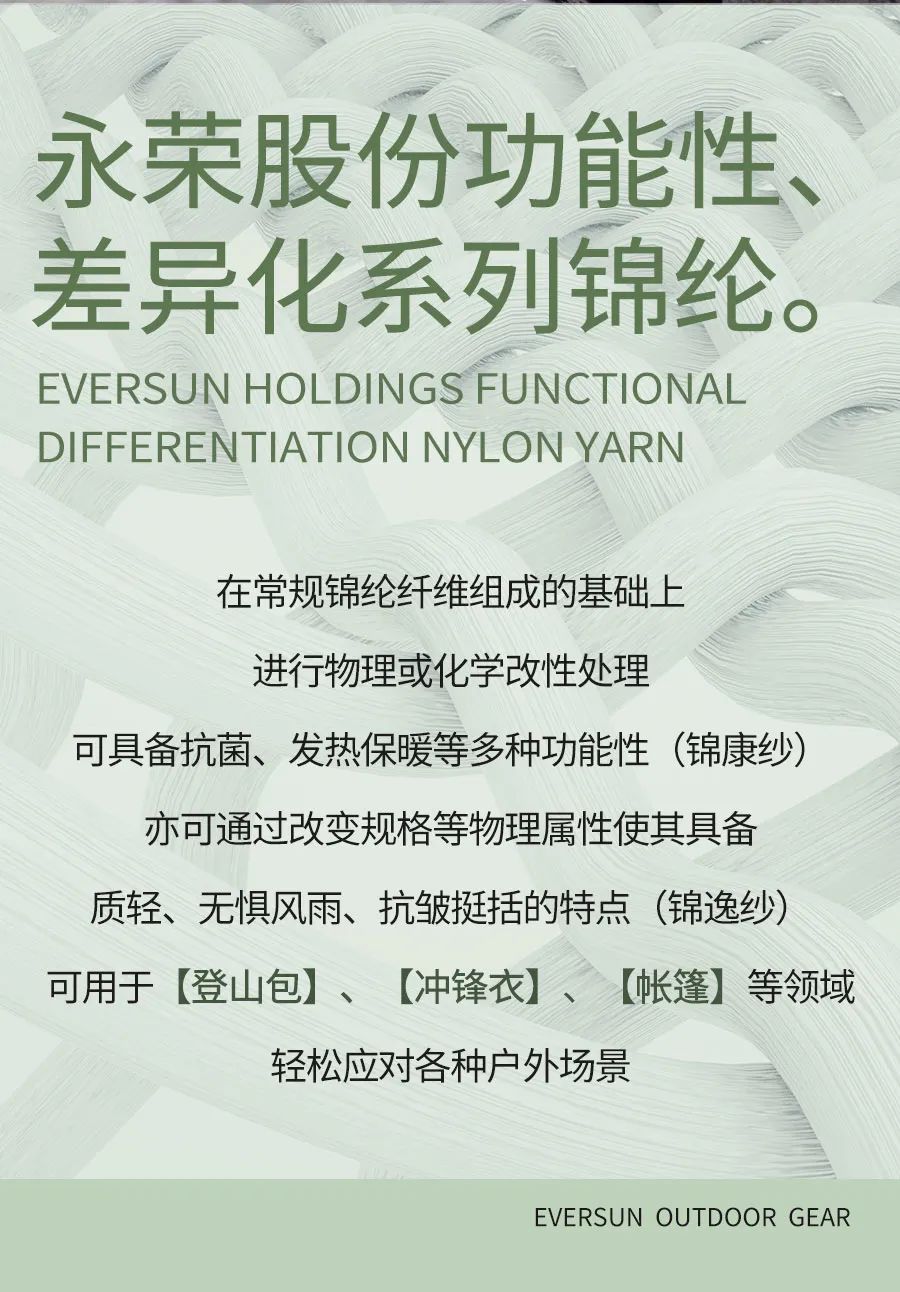 永荣股份功能性、
差异化系列锦纶。

EVERSUN HOLDINGS FUNCTIONAL
DIFFERENTIATION NYLON YARN

在常规锦纶纤维组成的基础上

进行物理或化学改性处理

可具备抗菌、发热保暖等多种功能性（锦康纱）

亦可通过改变规格等物理属性使其具备

质轻、无惧风雨、抗皱挺括的特点（锦逸纱）

可用于【登山包】、【冲锋衣】、【帐篷】等领域

轻松应对各种户外场景

EVERSUN OUTDOOR GEAR